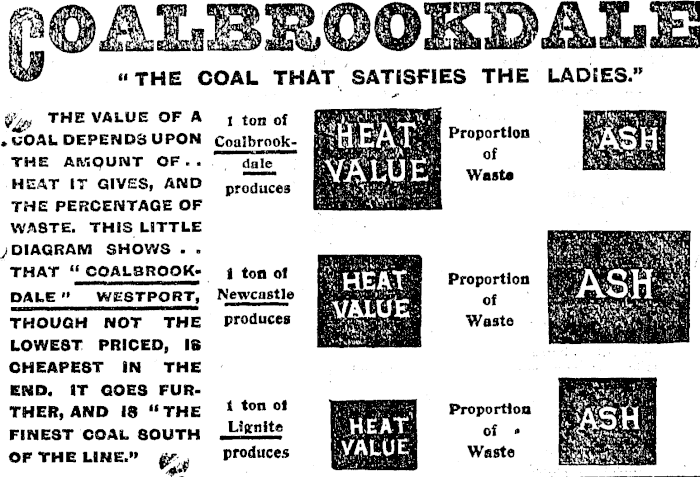 COALBROOKDALE

"THE COAL THAT SATISFIES THE LADIES."

THE VALUE OF A COAL DEPENDS UPON THE AMOUNT OF . . HEAT IT GIVES, AND THE PERCENTAGE OF WASTE. THIS LITTLE DIAGRAM SHOWS . . THAT "COALBROOKDALE" WESTPORT, THOUGH NOT THE LOWEST PRICED, IS CHEAPEST IN THE END. IT GOES FURTHER, AND IS "THE FINEST COAL SOUTH OF THE LINE."

1 ton of Coalbrookdale produces

HEAT VALUE

Proportion of Waste

ASH

1 ton of Newcastle produces

HEAT VALUE

Proportion of Waste

ASH

1 ton of Lignite produces

HEAT VALUE

Proportion of Waste

ASH